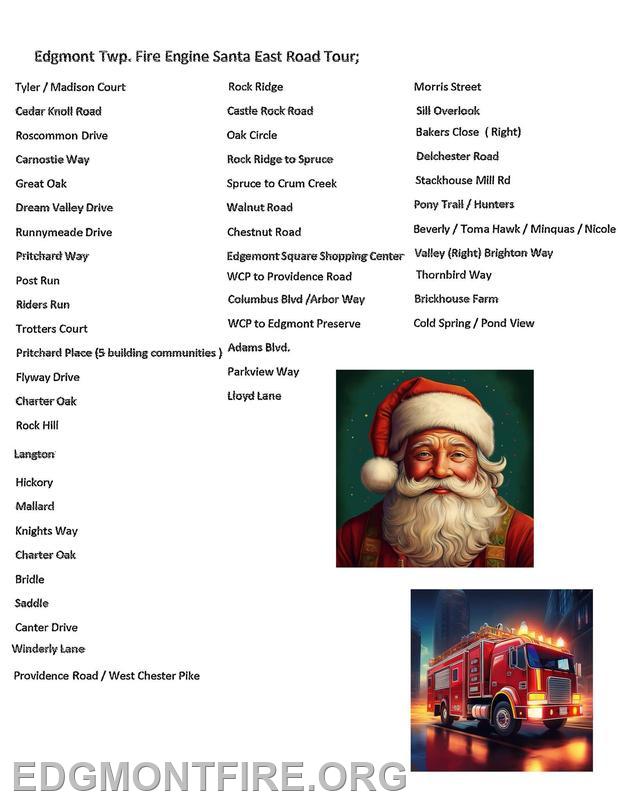 Edgmont Twp. Fire Engine Santa East Road Tour;

Tyler / Madison Court
Cedar Knoll Road
Roscommon Drive
Carnostie Way
Great Oak
Dream Valley Drive
Runnymeade Drive
Pritchard Way
Post Run
Riders Run
Trotters Court
Pritchard Place (5 building communities )
Flyway Drive
Charter Oak
Rock Hill
Langton
Hickory
Mallard
Knights Way
Charter Oak
Bridle
Saddle
Canter Drive
Winderly Lane
Providence Road / West Chester Pike

Rock Ridge
Castle Rock Road
Oak Circle
Rock Ridge to Spruce
Spruce to Crum Creek
Walnut Road
Chestnut Road
Edgemont Square Shopping Center
WCP to Providence Road
Columbus Blvd /Arbor Way
WCP to Edgmont Preserve
Adams Blvd.
Parkview Way
Lloyd Lane

Morris Street
Sill Overlook
Bakers Close ( Right)
Delchester Road
Stackhouse Mill Rd
Pony Trail / Hunters
Beverly / Toma Hawk / Minquas / Nicole
Valley (Right) Brighton Way
Thornbird Way
Brickhouse Farm
Cold Spring / Pond View

EDGMONTFIRE.ORG